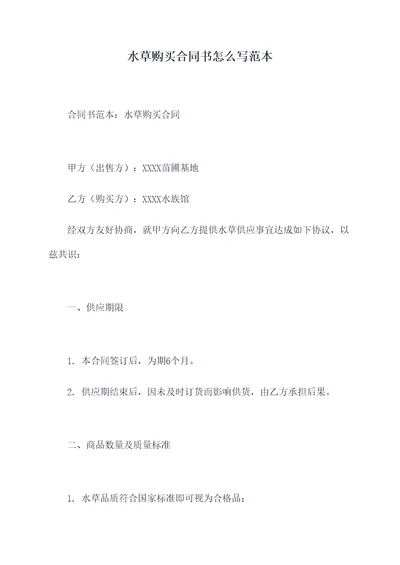 水草购买合同书怎么写范本

合同书范本：水草购买合同

甲方（出售方）：XXXX苗圃基地

乙方（购买方）：XXXX水族馆

经双方友好协商，就甲方向乙方提供水草供应事宜达成如下协议，以兹共识：

一、供应期限

1. 本合同签订后，为期6个月。

2. 供应期结束后，因未及时订货而影响供货，由乙方承担后果。

二、商品数量及质量标准

1. 水草品质符合国家标准即可视为合格品；